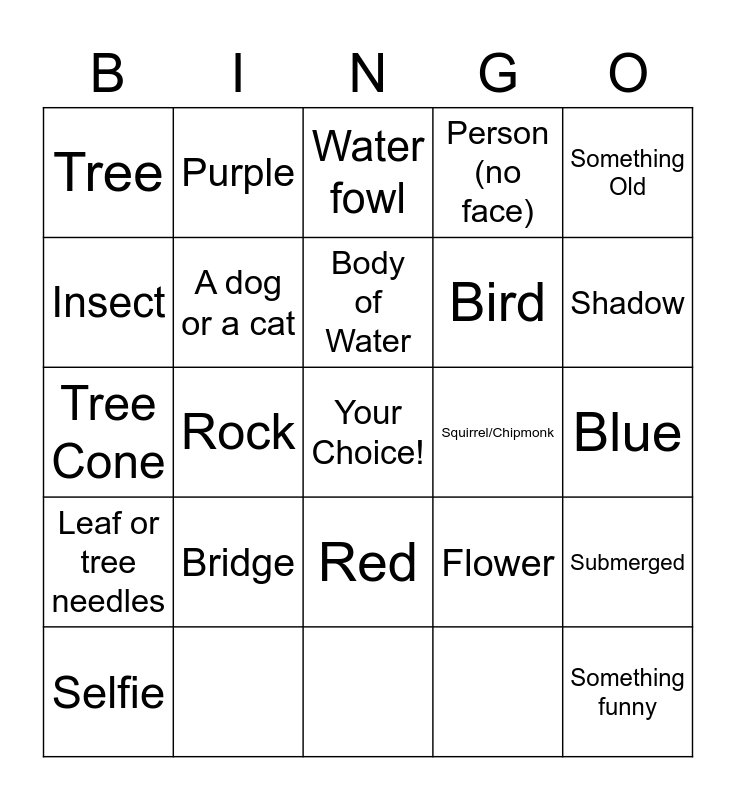 | B | I | N | G | O |
|---|---|---|---|---|
| Tree | Purple | Water fowl | Person (no face) | Something Old |
| Insect | A dog or a cat | Body of Water | Bird | Shadow |
| Tree Cone | Rock | Your Choice! | Squirrel/Chipmonk | Blue |
| Leaf or tree needles | Bridge | Red | Flower | Submerged |
| Selfie | | | | Something funny |